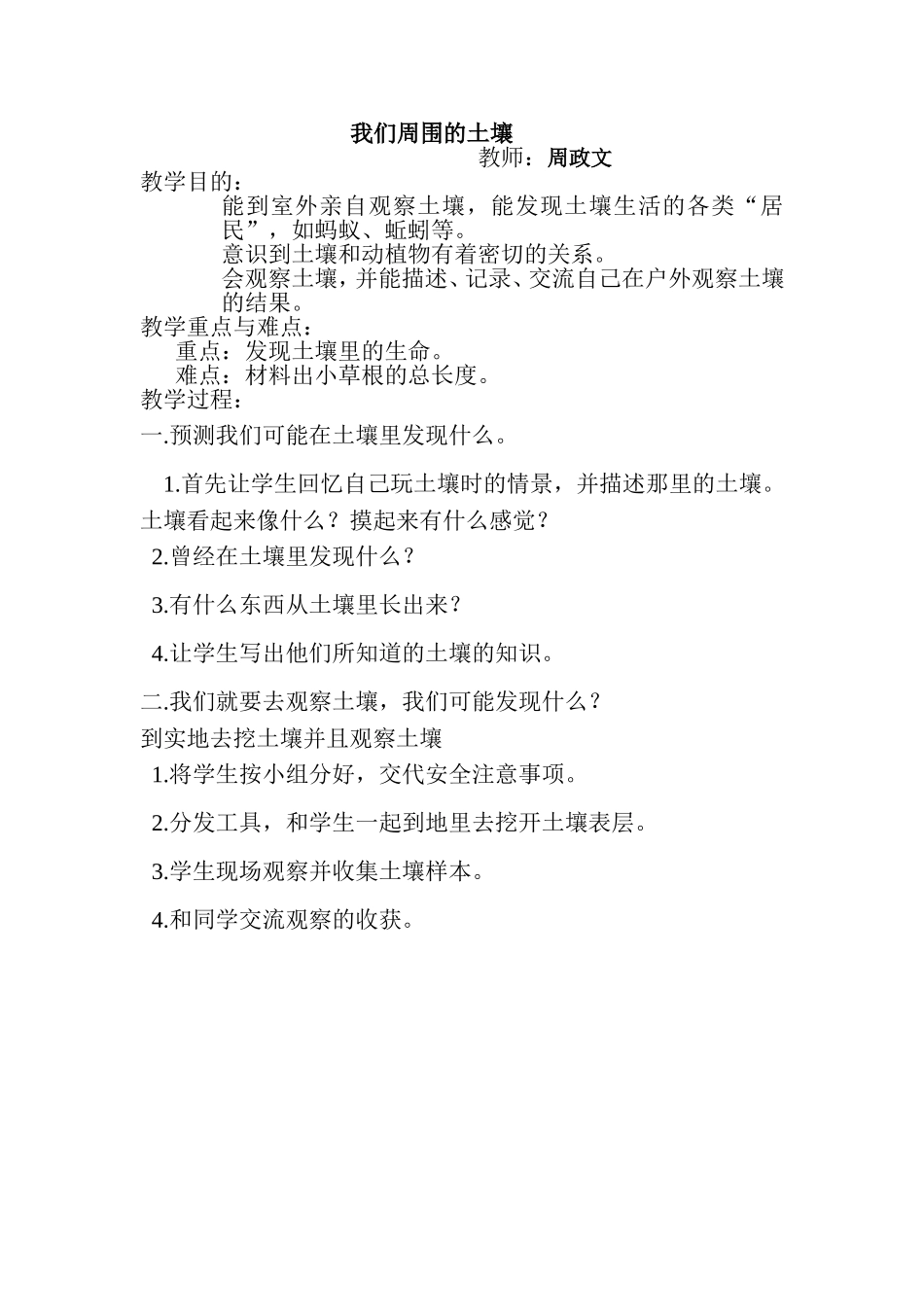 我们周围的土壤

教师：周政文

教学目的：

能到室外亲自观察土壤，能发现土壤生活的各类“居民”，如蚂蚁、蚯蚓等。

意识到土壤和动植物有着密切的关系。

会观察土壤，并能描述、记录、交流自己在户外观察土壤的结果。

教学重点与难点：

重点：发现土壤里的生命。

难点：材料出小草根的总长度。

教学过程：

一.预测我们可能在土壤里发现什么。

1.首先让学生回忆自己玩土壤时的情景，并描述那里的土壤。土壤看起来像什么？摸起来有什么感觉？

2.曾经在土壤里发现什么？

3.有什么东西从土壤里长出来？

4.让学生写出他们所知道的土壤的知识。

二.我们就要去观察土壤，我们可能发现什么？

到实地去挖土壤并且观察土壤

1.将学生按小组分好，交代安全注意事项。

2.分发工具，和学生一起到地里去挖开土壤表层。

3.学生现场观察并收集土壤样本。

4.和同学交流观察的收获。